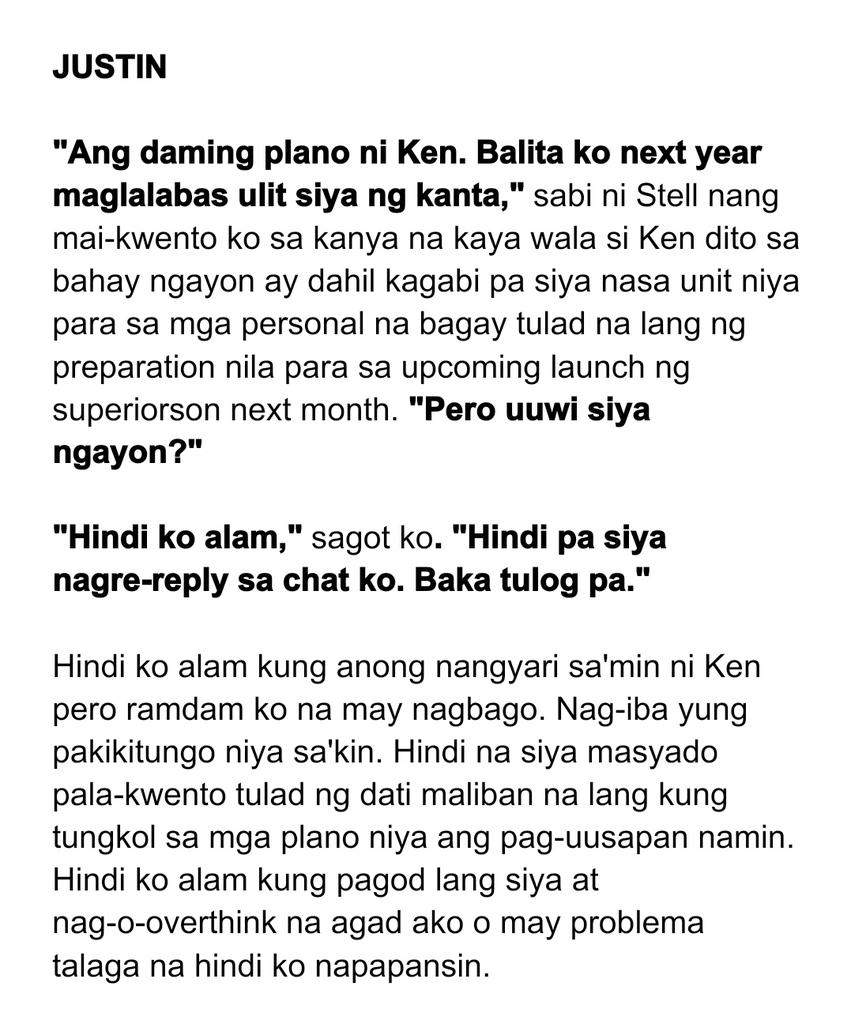 JUSTIN

"Ang daming plano ni Ken. Balita ko next year maglalabas ulit siya ng kanta," sabi ni Stell nang mai-kwento ko sa kanya na kaya wala si Ken dito sa bahay ngayon ay dahil kagabi pa siya nasa unit niya para sa mga personal na bagay tulad na lang ng preparation nila para sa upcoming launch ng superiorson next month. "Pero uuwi siya ngayon?"

"Hindi ko alam," sagot ko. "Hindi pa siya nagre-reply sa chat ko. Baka tulog pa."

Hindi ko alam kung anong nangyari sa'min ni Ken pero ramdam ko na may nagbago. Nag-iba yung pakikitungo niya sa'kin. Hindi na siya masyado pala-kwento tulad ng dati maliban na lang kung tungkol sa mga plano niya ang pag-uusapan namin. Hindi ko alam kung pagod lang siya at nag-o-overthink na agad ako o may problema talaga na hindi ko napapansin.